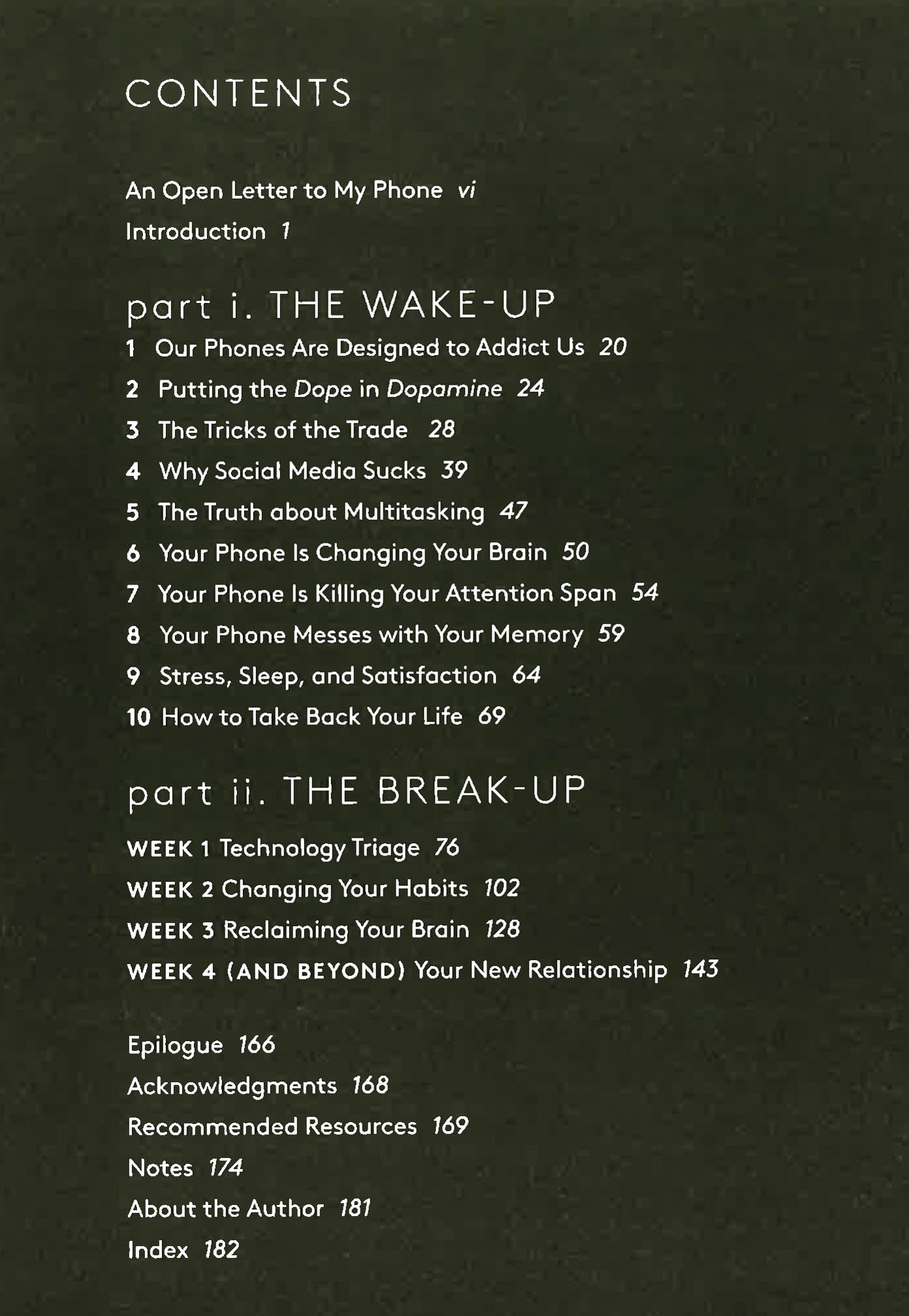 CONTENTS

An Open Letter to My Phone vi
Introduction 1

part i. THE WAKE-UP

1 Our Phones Are Designed to Addict Us 20
2 Putting the Dope in Dopamine 24
3 The Tricks of the Trade 28
4 Why Social Media Sucks 39
5 The Truth about Multitasking 47
6 Your Phone Is Changing Your Brain 50
7 Your Phone Is Killing Your Attention Span 54
8 Your Phone Messes with Your Memory 59
9 Stress, Sleep, and Satisfaction 64
10 How to Take Back Your Life 69

part ii. THE BREAK-UP

WEEK 1 Technology Triage 76
WEEK 2 Changing Your Habits 102
WEEK 3 Reclaiming Your Brain 128
WEEK 4 (AND BEYOND) Your New Relationship 143

Epilogue 166
Acknowledgments 168
Recommended Resources 169
Notes 174
About the Author 181
Index 182